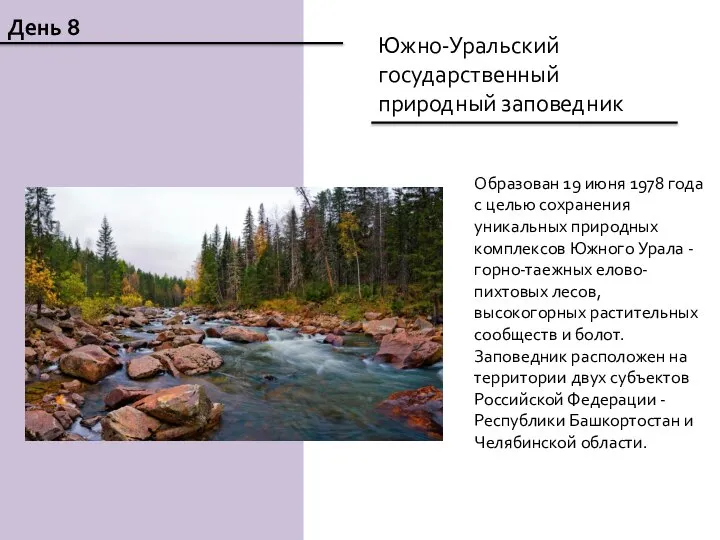 День 8

Южно-Уральский государственный природный заповедник

Образован 19 июня 1978 года с целью сохранения уникальных природных комплексов Южного Урала - горно-таежных елово-пихтовых лесов, высокогорных растительных сообществ и болот. Заповедник расположен на территории двух субъектов Российской Федерации - Республики Башкортостан и Челябинской области.